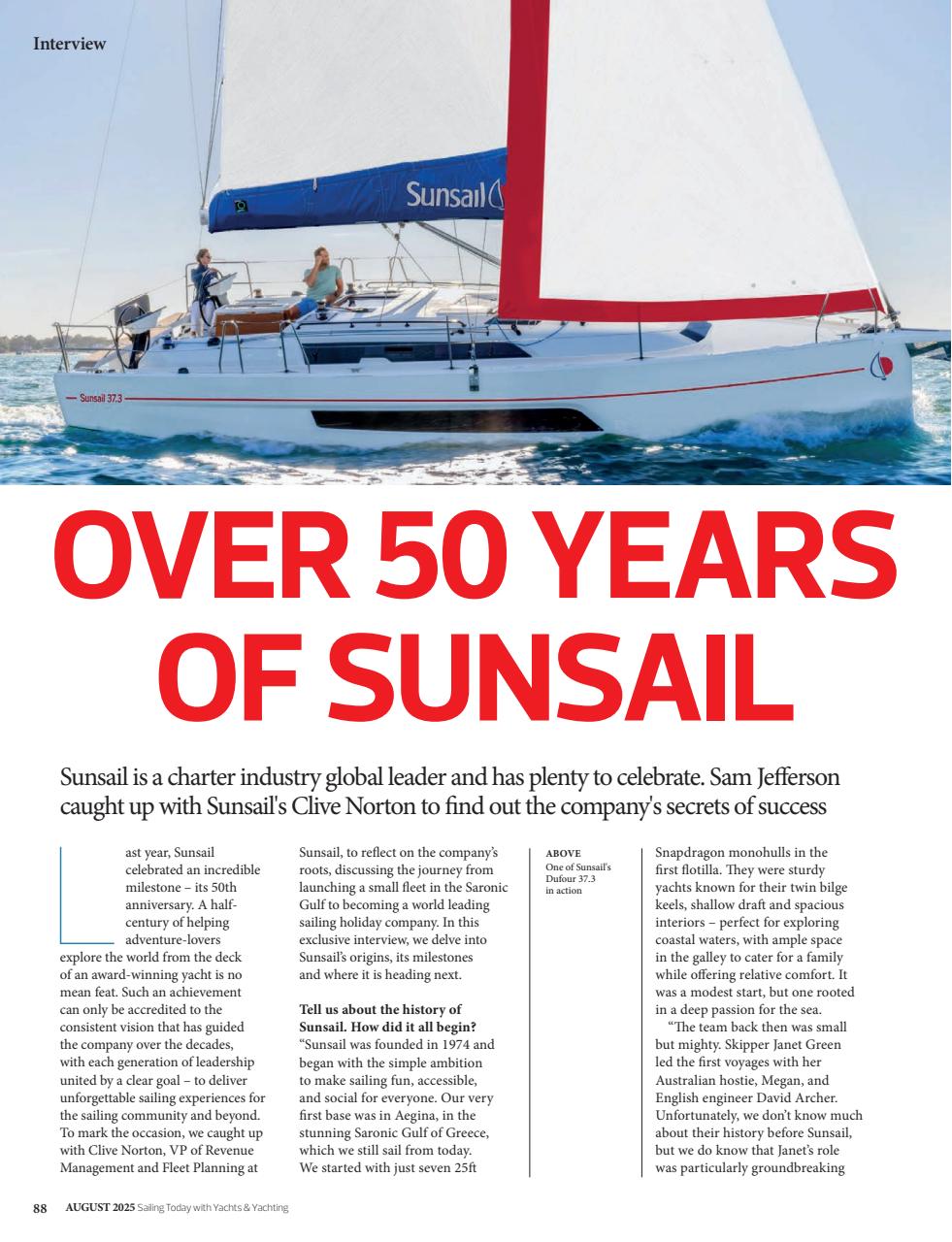 Interview

Sunsail

Sunsail 37.3

OVER 50 YEARS OF SUNSAIL

Sunsail is a charter industry global leader and has plenty to celebrate. Sam Jefferson caught up with Sunsail's Clive Norton to find out the company's secrets of success

Last year, Sunsail celebrated an incredible milestone – its 50th anniversary. A half-century of helping adventure-lovers explore the world from the deck of an award-winning yacht is no mean feat. Such an achievement can only be accredited to the consistent vision that has guided the company over the decades, with each generation of leadership united by a clear goal – to deliver unforgettable sailing experiences for the sailing community and beyond. To mark the occasion, we caught up with Clive Norton, VP of Revenue Management and Fleet Planning at Sunsail, to reflect on the company's roots, discussing the journey from launching a small fleet in the Saronic Gulf to becoming a world leading sailing holiday company. In this exclusive interview, we delve into Sunsail's origins, its milestones and where it is heading next.

Tell us about the history of Sunsail. How did it all begin?
"Sunsail was founded in 1974 and began with the simple ambition to make sailing fun, accessible, and social for everyone. Our very first base was in Aegina, in the stunning Saronic Gulf of Greece, which we still sail from today. We started with just seven 25ft

ABOVE
One of Sunsail's Dufour 37.3 in action

Snapdragon monohulls in the first flotilla. They were sturdy yachts known for their twin bilge keels, shallow draft and spacious interiors – perfect for exploring coastal waters, with ample space in the galley to cater for a family while offering relative comfort. It was a modest start, but one rooted in a deep passion for the sea.

"The team back then was small but mighty. Skipper Janet Green led the first voyages with her Australian hostie, Megan, and English engineer David Archer. Unfortunately, we don't know much about their history before Sunsail, but we do know that Janet's role was particularly groundbreaking

88 AUGUST 2025 Sailing Today with Yachts & Yachting